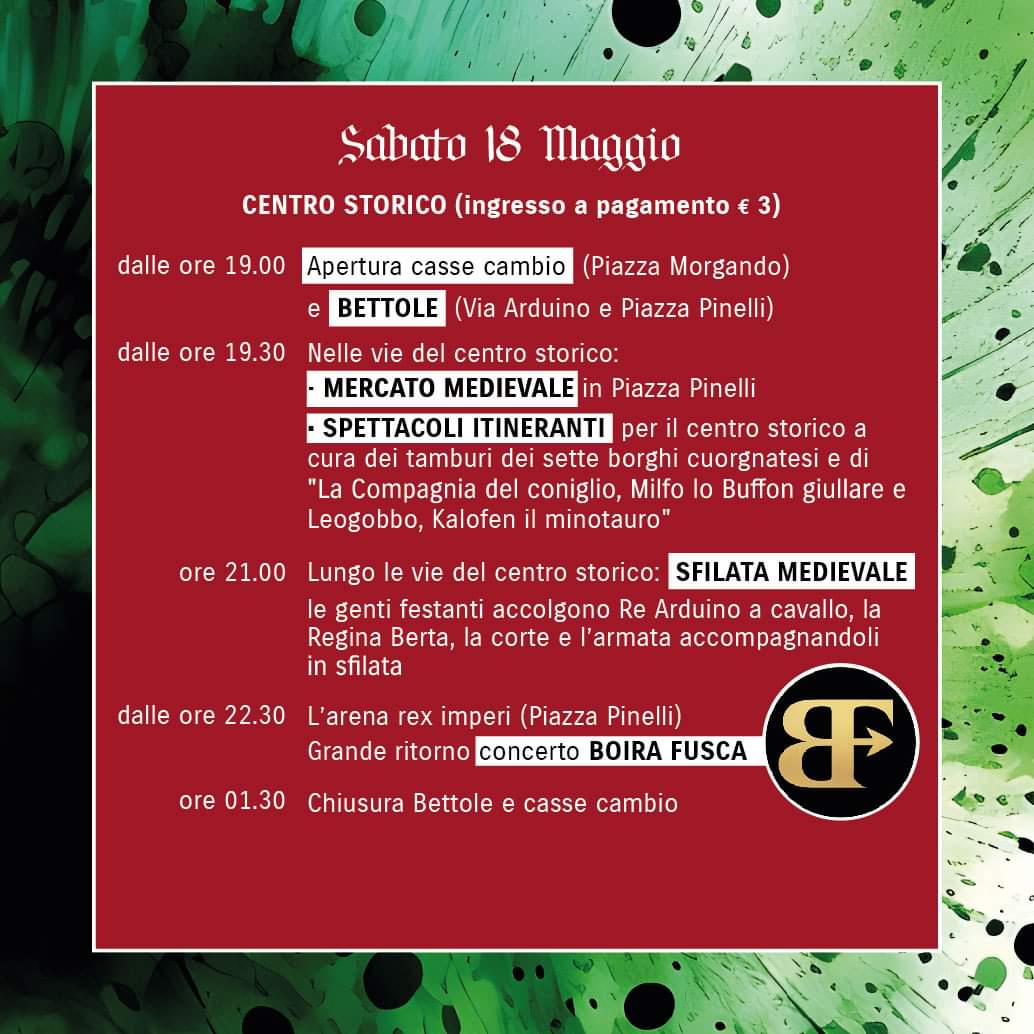 Sabato 18 Maggio

CENTRO STORICO (ingresso a pagamento € 3)

dalle ore 19.00 Apertura casse cambio (Piazza Morgando) e BETTOLE (Via Arduino e Piazza Pinelli)

dalle ore 19.30 Nelle vie del centro storico:
· MERCATO MEDIEVALE in Piazza Pinelli
· SPETTACOLI ITINERANTI per il centro storico a cura dei tamburi dei sette borghi cuorgnatesi e di "La Compagnia del coniglio, Milfo lo Buffon giullare e Leogobbo, Kalofen il minotauro"

ore 21.00 Lungo le vie del centro storico: SFILATA MEDIEVALE le genti festanti accolgono Re Arduino a cavallo, la Regina Berta, la corte e l'armata accompagnandoli in sfilata

dalle ore 22.30 L'arena rex imperi (Piazza Pinelli)
Grande ritorno concerto BOIRA FUSCA

BF

ore 01.30 Chiusura Bettole e casse cambio